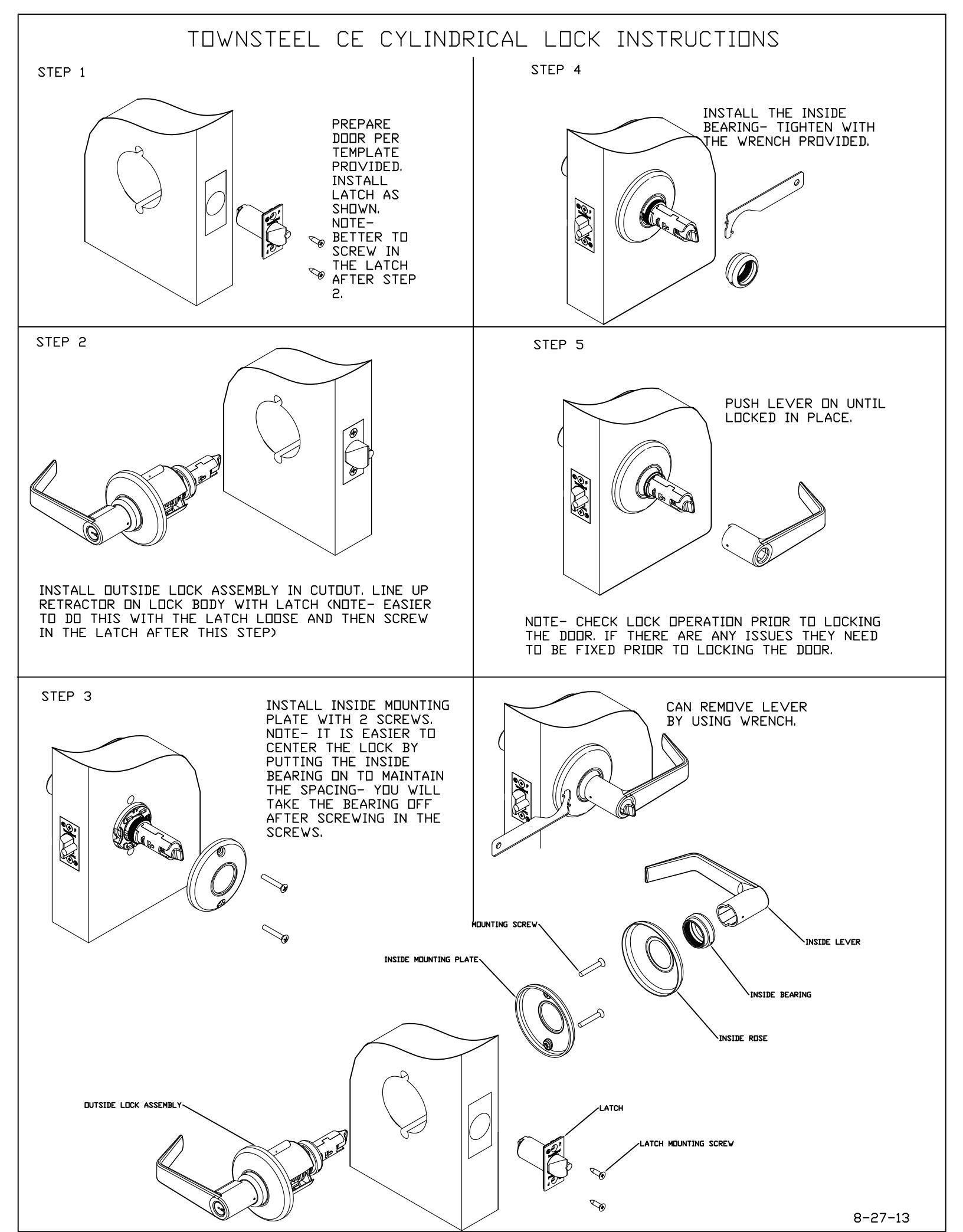 TOWNSTEEL CE CYLINDRICAL LOCK INSTRUCTIONS

STEP 1

PREPARE DOOR PER TEMPLATE PROVIDED. INSTALL LATCH AS SHOWN. NOTE- BETTER TO SCREW IN THE LATCH AFTER STEP 2.

STEP 2

INSTALL OUTSIDE LOCK ASSEMBLY IN CUTOUT. LINE UP RETRACTOR ON LOCK BODY WITH LATCH (NOTE- EASIER TO DO THIS WITH THE LATCH LOOSE AND THEN SCREW IN THE LATCH AFTER THIS STEP)

STEP 3

INSTALL INSIDE MOUNTING PLATE WITH 2 SCREWS. NOTE- IT IS EASIER TO CENTER THE LOCK BY PUTTING THE INSIDE BEARING ON TO MAINTAIN THE SPACING- YOU WILL TAKE THE BEARING OFF AFTER SCREWING IN THE SCREWS.

STEP 4

INSTALL THE INSIDE BEARING- TIGHTEN WITH THE WRENCH PROVIDED.

STEP 5

PUSH LEVER ON UNTIL LOCKED IN PLACE.

NOTE- CHECK LOCK OPERATION PRIOR TO LOCKING THE DOOR. IF THERE ARE ANY ISSUES THEY NEED TO BE FIXED PRIOR TO LOCKING THE DOOR.

CAN REMOVE LEVER BY USING WRENCH.

MOUNTING SCREW
INSIDE MOUNTING PLATE
INSIDE LEVER
INSIDE BEARING
INSIDE ROSE
OUTSIDE LOCK ASSEMBLY
LATCH
LATCH MOUNTING SCREW

8-27-13